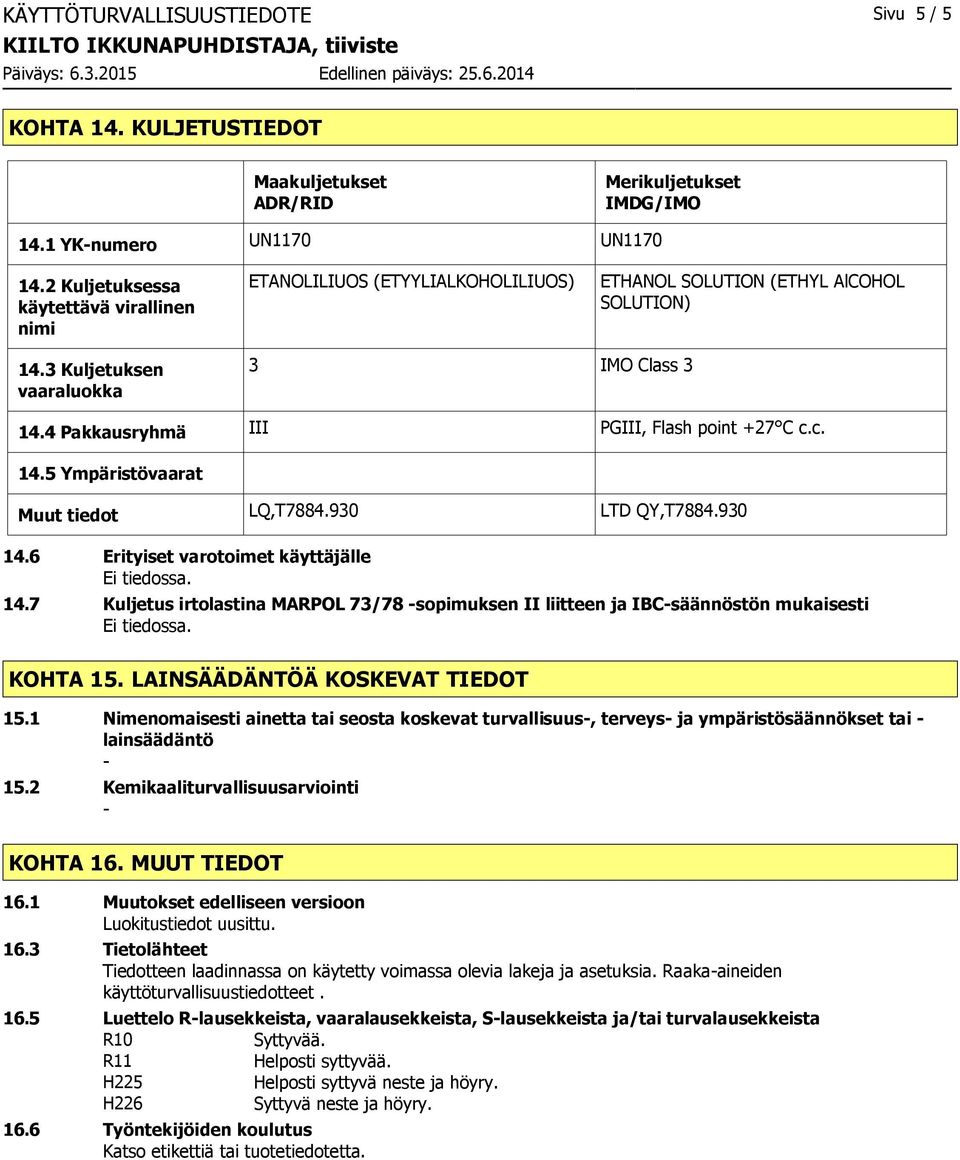 KÄYTTÖTURVALLISUUSTIEDOTE Sivu 5 / 5
KIILTO IKKUNAPUHDISTAJA, tiiviste
Päiväys: 6.3.2015 Edellinen päiväys: 25.6.2014

KOHTA 14. KULJETUSTIEDOT

| | Maakuljetukset ADR/RID | Merikuljetukset IMDG/IMO |
|---|---|---|
| 14.1 YK-numero | UN1170 | UN1170 |
| 14.2 Kuljetuksessa käytettävä virallinen nimi | ETANOLILIUOS (ETYYLIALKOHOLILIUOS) | ETHANOL SOLUTION (ETHYL AlCOHOL SOLUTION) |
| 14.3 Kuljetuksen vaaraluokka | 3 | IMO Class 3 |
| 14.4 Pakkausryhmä | III | PGIII, Flash point +27°C c.c. |
| 14.5 Ympäristövaarat | | |
| Muut tiedot | LQ,T7884.930 | LTD QY,T7884.930 |

14.6 Erityiset varotoimet käyttäjälle
Ei tiedossa.
14.7 Kuljetus irtolastina MARPOL 73/78 -sopimuksen II liitteen ja IBC-säännöstön mukaisesti
Ei tiedossa.

KOHTA 15. LAINSÄÄDÄNTÖÄ KOSKEVAT TIEDOT

15.1 Nimenomaisesti ainetta tai seosta koskevat turvallisuus-, terveys- ja ympäristösäännökset tai -lainsäädäntö
-
15.2 Kemikaaliturvallisuusarviointi
-

KOHTA 16. MUUT TIEDOT

16.1 Muutokset edelliseen versioon
Luokitustiedot uusittu.
16.3 Tietolähteet
Tiedotteen laadinnassa on käytetty voimassa olevia lakeja ja asetuksia. Raaka-aineiden käyttöturvallisuustiedotteet .
16.5 Luettelo R-lausekkeista, vaaralausekkeista, S-lausekkeista ja/tai turvalausekkeista
R10 Syttyvää.
R11 Helposti syttyvää.
H225 Helposti syttyvä neste ja höyry.
H226 Syttyvä neste ja höyry.
16.6 Työntekijöiden koulutus
Katso etikettiä tai tuotetiedotetta.